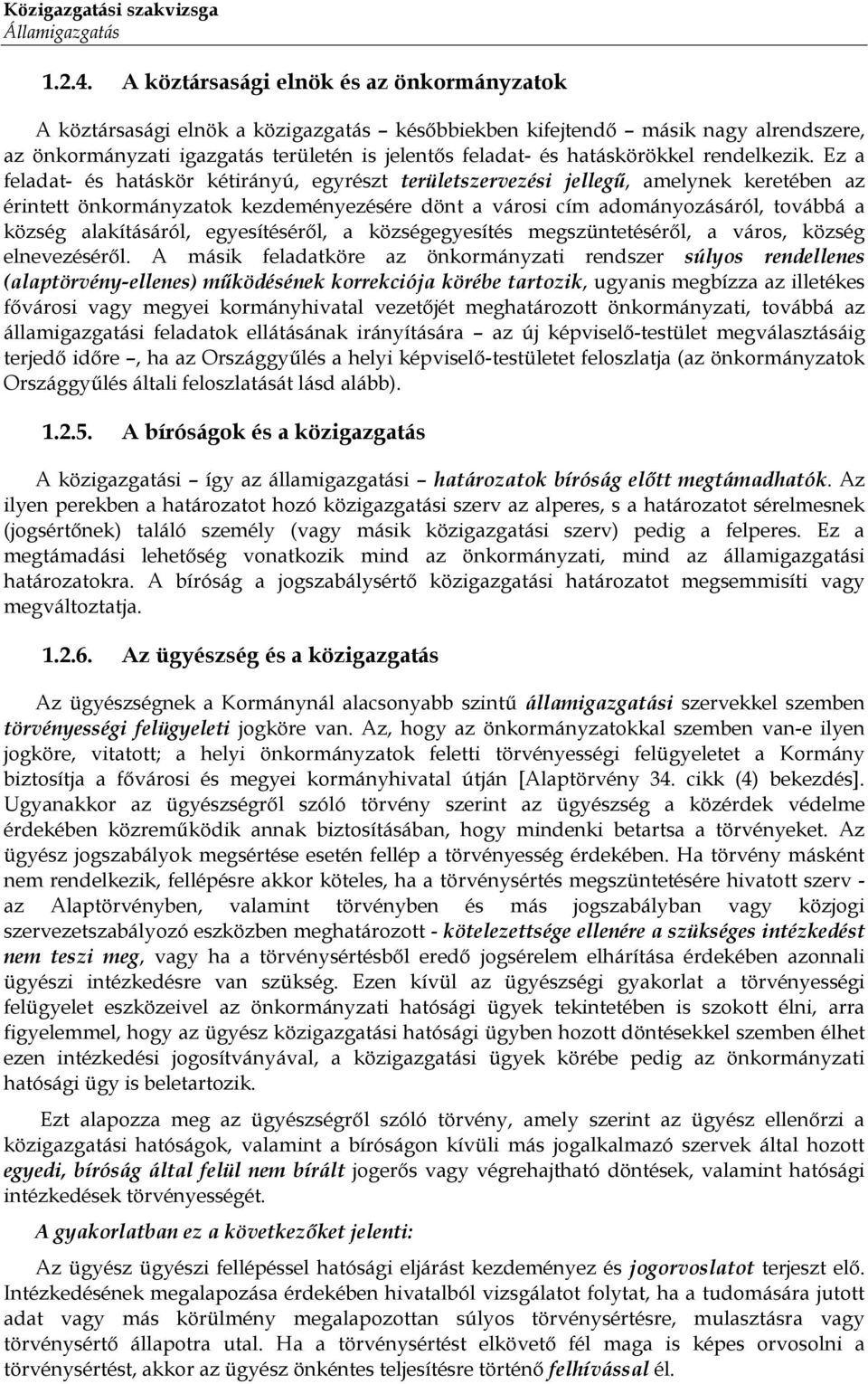 Közigazgatási szakvizsga
Államigazgatás

1.2.4. A köztársasági elnök és az önkormányzatok

A köztársasági elnök a közigazgatás – későbbiekben kifejtendő – másik nagy alrendszere, az önkormányzati igazgatás területén is jelentős feladat- és hatáskörökkel rendelkezik. Ez a feladat- és hatáskör kétirányú, egyrészt területszervezési jellegű, amelynek keretében az érintett önkormányzatok kezdeményezésére dönt a városi cím adományozásáról, továbbá a község alakításáról, egyesítéséről, a községegyesítés megszüntetéséről, a város, község elnevezéséről. A másik feladatköre az önkormányzati rendszer súlyos rendellenes (alaptörvény-ellenes) működésének korrekciója körébe tartozik, ugyanis megbízza az illetékes fővárosi vagy megyei kormányhivatal vezetőjét meghatározott önkormányzati, továbbá az államigazgatási feladatok ellátásának irányítására – az új képviselő-testület megválasztásáig terjedő időre –, ha az Országgyűlés a helyi képviselő-testületet feloszlatja (az önkormányzatok Országgyűlés általi feloszlatását lásd alább).

1.2.5. A bíróságok és a közigazgatás

A közigazgatási – így az államigazgatási – határozatok bíróság előtt megtámadhatók. Az ilyen perekben a határozatot hozó közigazgatási szerv az alperes, s a határozatot sérelmesnek (jogsértőnek) találó személy (vagy másik közigazgatási szerv) pedig a felperes. Ez a megtámadási lehetőség vonatkozik mind az önkormányzati, mind az államigazgatási határozatokra. A bíróság a jogszabálysértő közigazgatási határozatot megsemmisíti vagy megváltoztatja.

1.2.6. Az ügyészség és a közigazgatás

Az ügyészségnek a Kormánynál alacsonyabb szintű államigazgatási szervekkel szemben törvényességi felügyeleti jogköre van. Az, hogy az önkormányzatokkal szemben van-e ilyen jogköre, vitatott; a helyi önkormányzatok feletti törvényességi felügyeletet a Kormány biztosítja a fővárosi és megyei kormányhivatal útján [Alaptörvény 34. cikk (4) bekezdés]. Ugyanakkor az ügyészségről szóló törvény szerint az ügyészség a közérdek védelme érdekében közreműködik annak biztosításában, hogy mindenki betartsa a törvényeket. Az ügyész jogszabályok megsértése esetén fellép a törvényesség érdekében. Ha törvény másként nem rendelkezik, fellépésre akkor köteles, ha a törvénysértés megszüntetésére hivatott szerv - az Alaptörvényben, valamint törvényben és más jogszabályban vagy közjogi szervezetszabályozó eszközben meghatározott - kötelezettsége ellenére a szükséges intézkedést nem teszi meg, vagy ha a törvénysértésből eredő jogsérelem elhárítása érdekében azonnali ügyészi intézkedésre van szükség. Ezen kívül az ügyészségi gyakorlat a törvényességi felügyelet eszközeivel az önkormányzati hatósági ügyek tekintetében is szokott élni, arra figyelemmel, hogy az ügyész közigazgatási hatósági ügyben hozott döntésekkel szemben élhet ezen intézkedési jogosítványával, a közigazgatási ügyek körébe pedig az önkormányzati hatósági ügy is beletartozik.

Ezt alapozza meg az ügyészségről szóló törvény, amely szerint az ügyész ellenőrzi a közigazgatási hatóságok, valamint a bíróságon kívüli más jogalkalmazó szervek által hozott egyedi, bíróság által felül nem bírált jogerős vagy végrehajtható döntések, valamint hatósági intézkedések törvényességét.

A gyakorlatban ez a következőket jelenti:

Az ügyész ügyészi fellépéssel hatósági eljárást kezdeményez és jogorvoslatot terjeszt elő. Intézkedésének megalapozása érdekében hivatalból vizsgálatot folytat, ha a tudomására jutott adat vagy más körülmény megalapozottan súlyos törvénysértésre, mulasztásra vagy törvénysértő állapotra utal. Ha a törvénysértést elkövető fél maga is képes orvosolni a törvénysértést, akkor az ügyész önkéntes teljesítésre történő felhívással él.